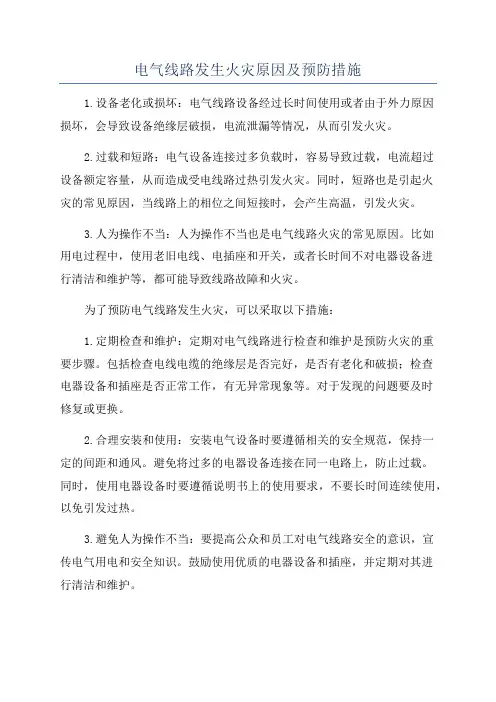 电气线路发生火灾原因及预防措施

1.设备老化或损坏：电气线路设备经过长时间使用或者由于外力原因损坏，会导致设备绝缘层破损，电流泄漏等情况，从而引发火灾。

2.过载和短路：电气设备连接过多负载时，容易导致过载，电流超过设备额定容量，从而造成受电线路过热引发火灾。同时，短路也是引起火灾的常见原因，当线路上的相位之间短接时，会产生高温，引发火灾。

3.人为操作不当：人为操作不当也是电气线路火灾的常见原因。比如用电过程中，使用老旧电线、电插座和开关，或者长时间不对电器设备进行清洁和维护等，都可能导致线路故障和火灾。

为了预防电气线路发生火灾，可以采取以下措施：

1.定期检查和维护：定期对电气线路进行检查和维护是预防火灾的重要步骤。包括检查电线电缆的绝缘层是否完好，是否有老化和破损；检查电器设备和插座是否正常工作，有无异常现象等。对于发现的问题要及时修复或更换。

2.合理安装和使用：安装电气设备时要遵循相关的安全规范，保持一定的间距和通风。避免将过多的电器设备连接在同一电路上，防止过载。同时，使用电器设备时要遵循说明书上的使用要求，不要长时间连续使用，以免引发过热。

3.避免人为操作不当：要提高公众和员工对电气线路安全的意识，宣传电气用电和安全知识。鼓励使用优质的电器设备和插座，并定期对其进行清洁和维护。